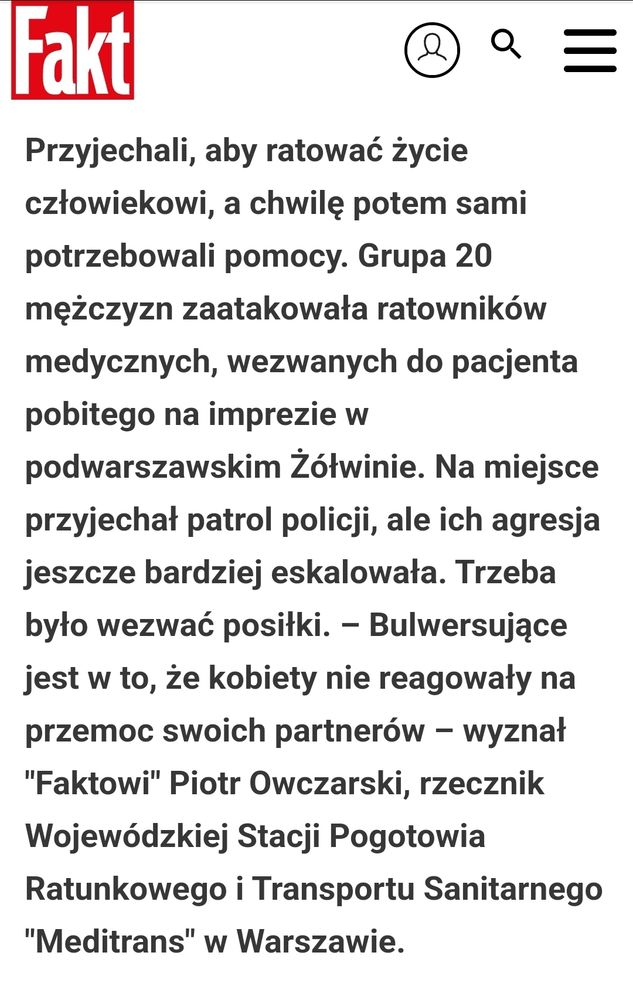 Fakt

Przyjechali, aby ratować życie człowiekowi, a chwilę potem sami potrzebowali pomocy. Grupa 20 mężczyzn zaatakowała ratowników medycznych, wezwanych do pacjenta pobitego na imprezie w podwarszawskim Żółwinie. Na miejsce przyjechał patrol policji, ale ich agresja jeszcze bardziej eskalowała. Trzeba było wezwać posiłki. – Bulwersujące jest w to, że kobiety nie reagowały na przemoc swoich partnerów – wyznał "Faktowi" Piotr Owczarski, rzecznik Wojewódzkiej Stacji Pogotowia Ratunkowego i Transportu Sanitarnego "Meditrans" w Warszawie.